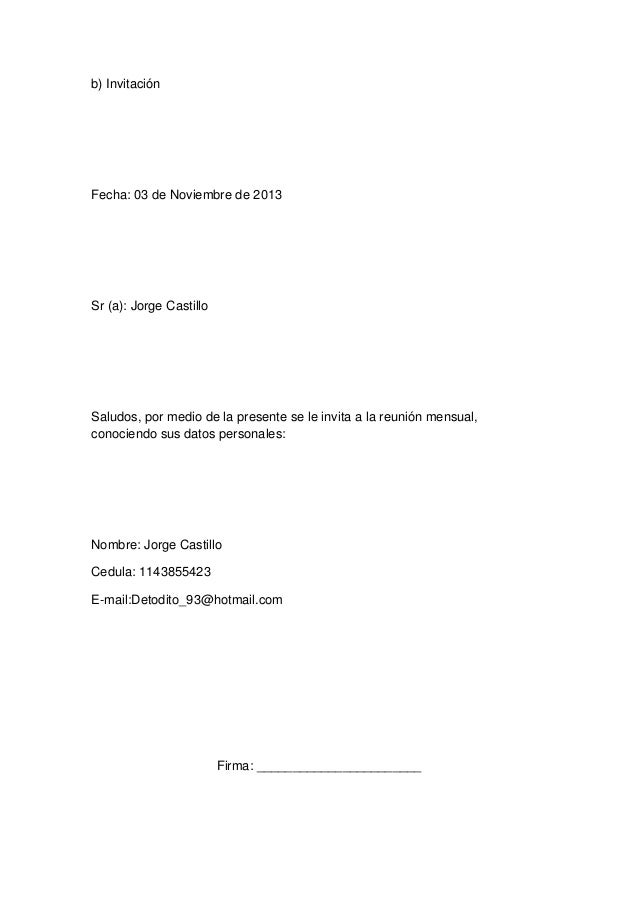 b) Invitación

Fecha: 03 de Noviembre de 2013

Sr (a): Jorge Castillo

Saludos, por medio de la presente se le invita a la reunión mensual, conociendo sus datos personales:

Nombre: Jorge Castillo

Cedula: 1143855423

E-mail:Detodito_93@hotmail.com

Firma: ______________________